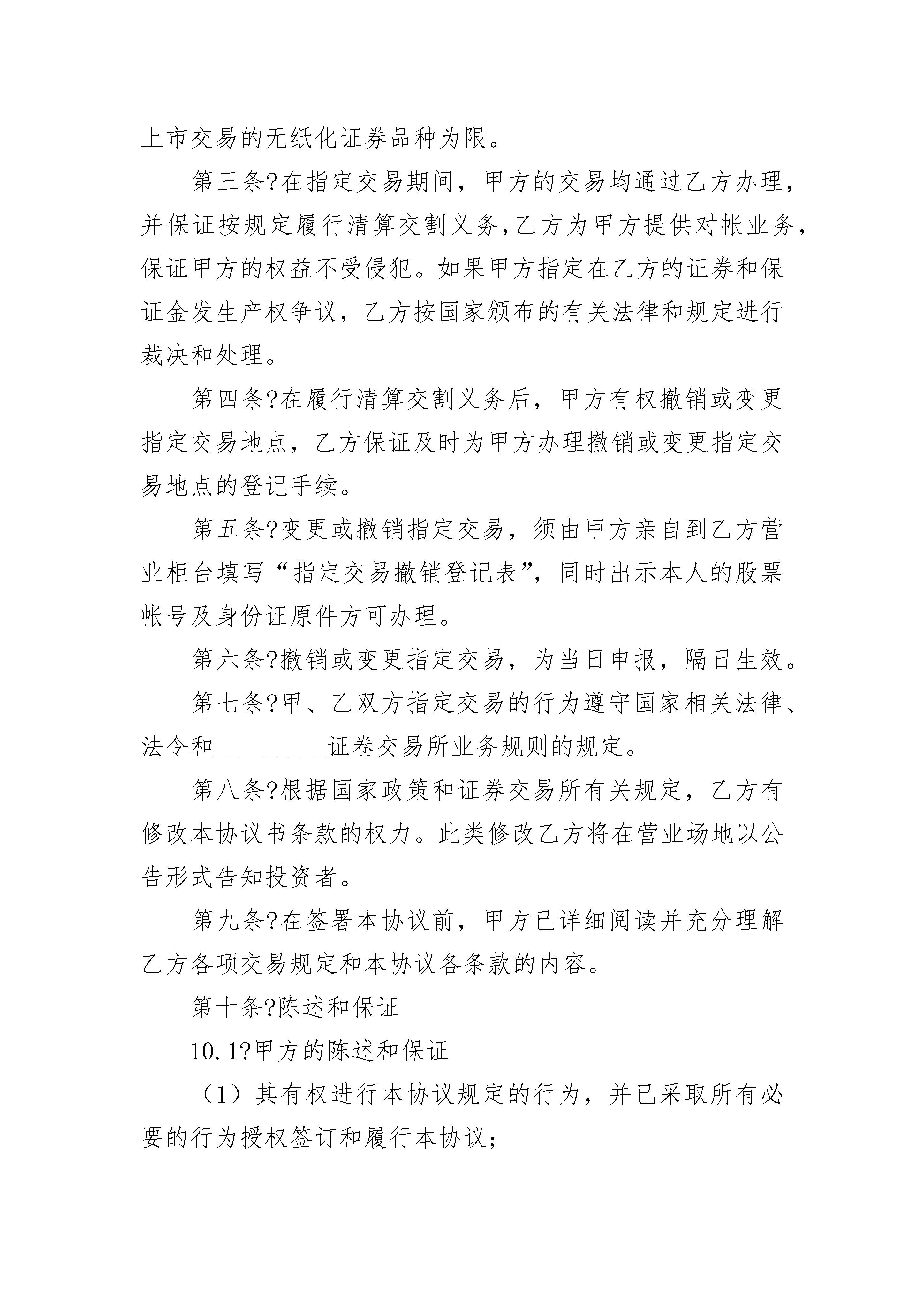 上市交易的无纸化证券品种为限。

第三条?在指定交易期间，甲方的交易均通过乙方办理，并保证按规定履行清算交割义务,乙方为甲方提供对帐业务,保证甲方的权益不受侵犯。如果甲方指定在乙方的证券和保证金发生产权争议，乙方按国家颁布的有关法律和规定进行裁决和处理。

第四条?在履行清算交割义务后，甲方有权撤销或变更指定交易地点，乙方保证及时为甲方办理撤销或变更指定交易地点的登记手续。

第五条?变更或撤销指定交易，须由甲方亲自到乙方营业柜台填写“指定交易撤销登记表”，同时出示本人的股票帐号及身份证原件方可办理。

第六条?撤销或变更指定交易，为当日申报，隔日生效。

第七条?甲、乙双方指定交易的行为遵守国家相关法律、法令和__________证卷交易所业务规则的规定。

第八条?根据国家政策和证券交易所有关规定，乙方有修改本协议书条款的权力。此类修改乙方将在营业场地以公告形式告知投资者。

第九条?在签署本协议前，甲方已详细阅读并充分理解乙方各项交易规定和本协议各条款的内容。

第十条?陈述和保证

10.1?甲方的陈述和保证

（1）其有权进行本协议规定的行为，并已采取所有必要的行为授权签订和履行本协议;